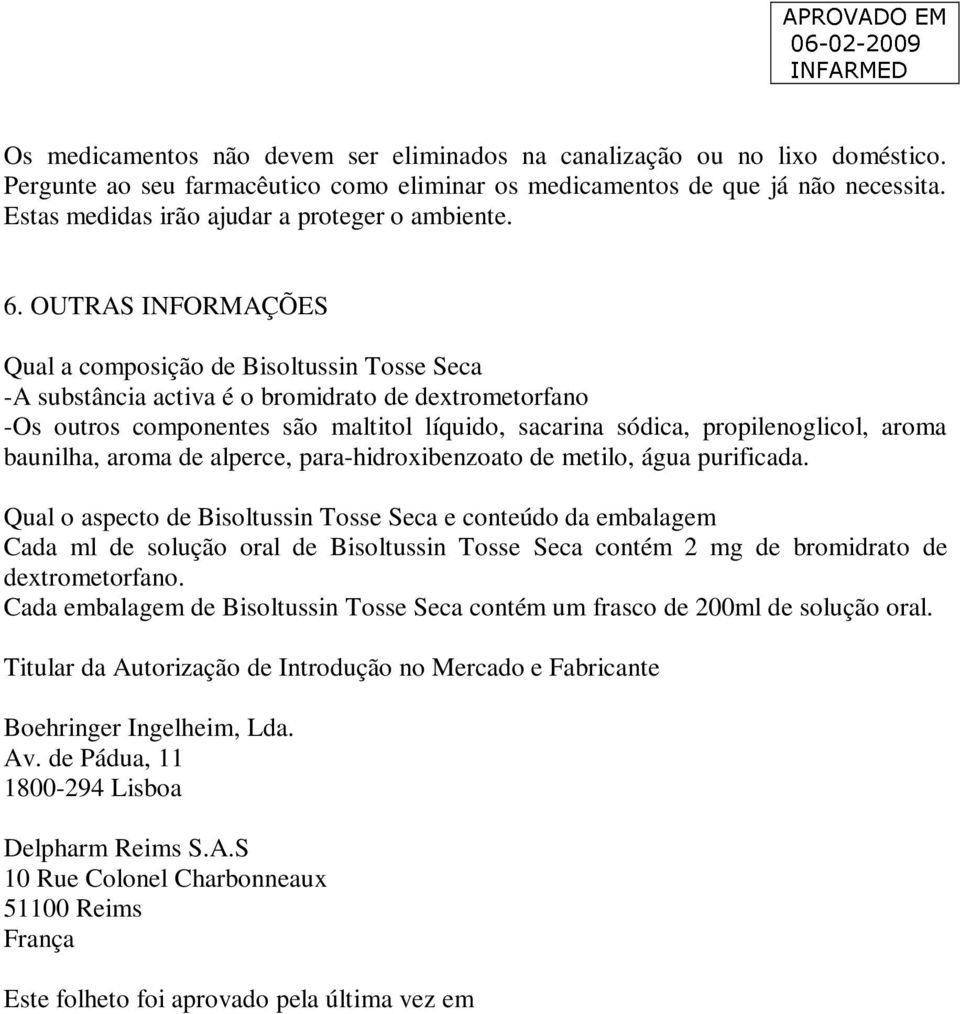 APROVADO EM
06-02-2009
INFARMED

Os medicamentos não devem ser eliminados na canalização ou no lixo doméstico. Pergunte ao seu farmacêutico como eliminar os medicamentos de que já não necessita. Estas medidas irão ajudar a proteger o ambiente.

6. OUTRAS INFORMAÇÕES

Qual a composição de Bisoltussin Tosse Seca
-A substância activa é o bromidrato de dextrometorfano
-Os outros componentes são maltitol líquido, sacarina sódica, propilenoglicol, aroma baunilha, aroma de alperce, para-hidroxibenzoato de metilo, água purificada.

Qual o aspecto de Bisoltussin Tosse Seca e conteúdo da embalagem
Cada ml de solução oral de Bisoltussin Tosse Seca contém 2 mg de bromidrato de dextrometorfano.
Cada embalagem de Bisoltussin Tosse Seca contém um frasco de 200ml de solução oral.

Titular da Autorização de Introdução no Mercado e Fabricante

Boehringer Ingelheim, Lda.
Av. de Pádua, 11
1800-294 Lisboa

Delpharm Reims S.A.S
10 Rue Colonel Charbonneaux
51100 Reims
França

Este folheto foi aprovado pela última vez em